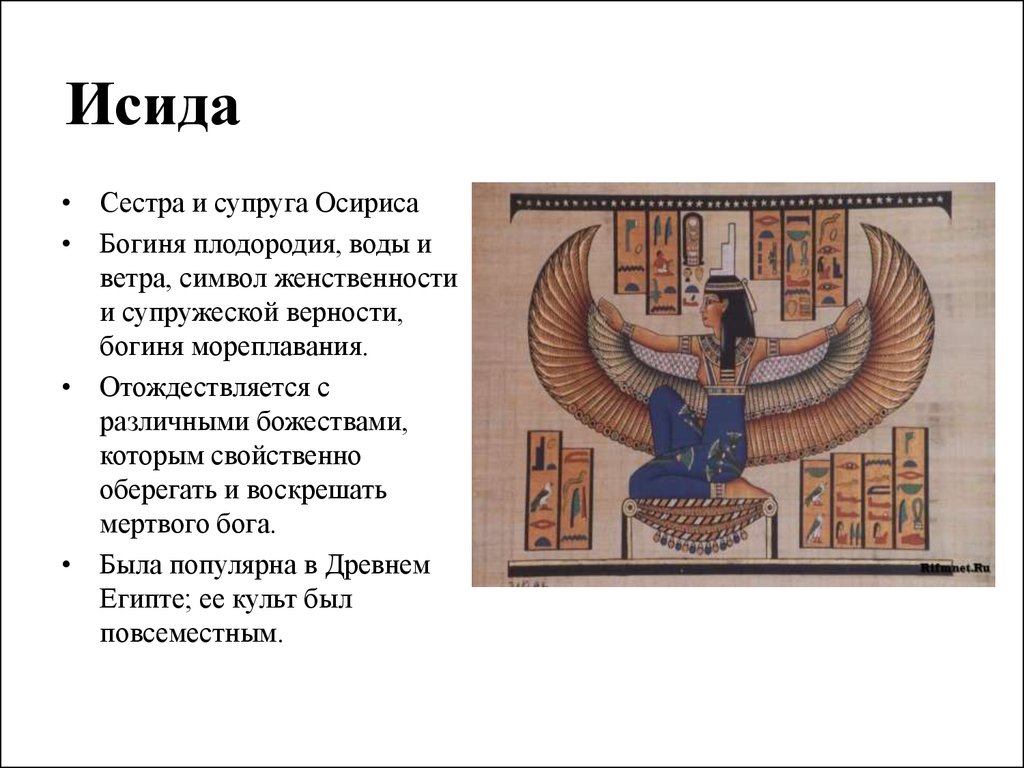 Исида

• Сестра и супруга Осириса
• Богиня плодородия, воды и ветра, символ женственности и супружеской верности, богиня мореплавания.
• Отождествляется с различными божествами, которым свойственно оберегать и воскрешать мертвого бога.
• Была популярна в Древнем Египте; ее культ был повсеместным.

Rifmnet.Ru